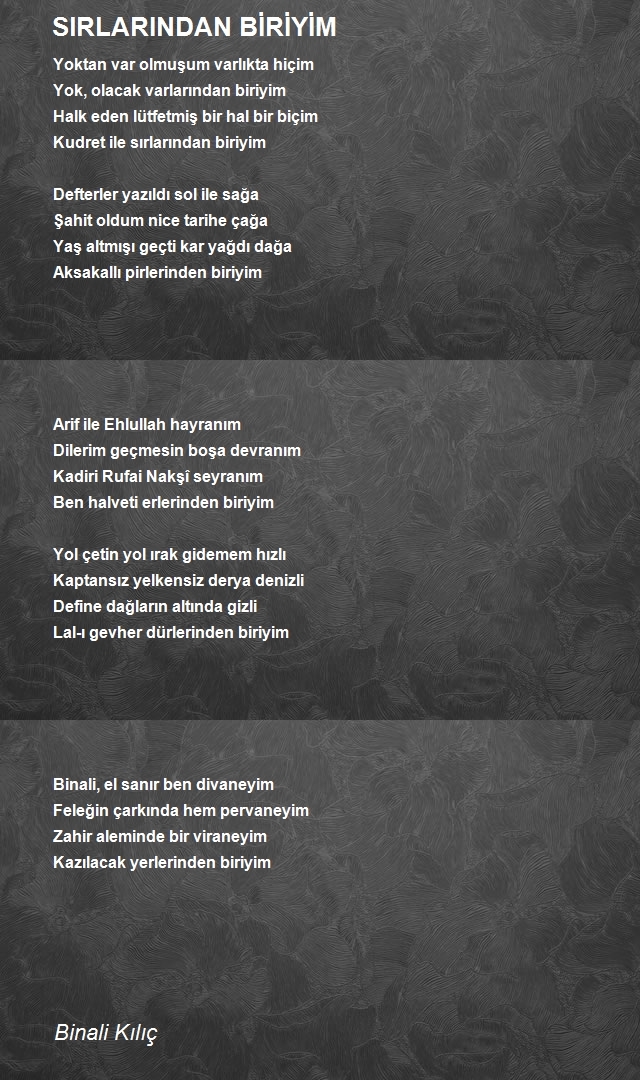 SIRLARINDAN BİRİYİM

Yoktan var olmuşum varlıkta hiçim
Yok, olacak varlarından biriyim
Halk eden lütfetmiş bir hal bir biçim
Kudret ile sırlarından biriyim

Defterler yazıldı sol ile sağa
Şahit oldum nice tarihe çağa
Yaş altmışı geçti kar yağdı dağa
Aksakallı pirlerinden biriyim

Arif ile Ehlullah hayranım
Dilerim geçmesin boşa devranım
Kadiri Rufai Nakşî seyranım
Ben halveti erlerinden biriyim

Yol çetin yol ırak gidemem hızlı
Kaptansız yelkensiz derya denizli
Define dağların altında gizli
Lal-ı gevher dürlerinden biriyim

Binali, el sanır ben divaneyim
Feleğin çarkında hem pervaneyim
Zahir aleminde bir viraneyim
Kazılacak yerlerinden biriyim

Binali Kılıç